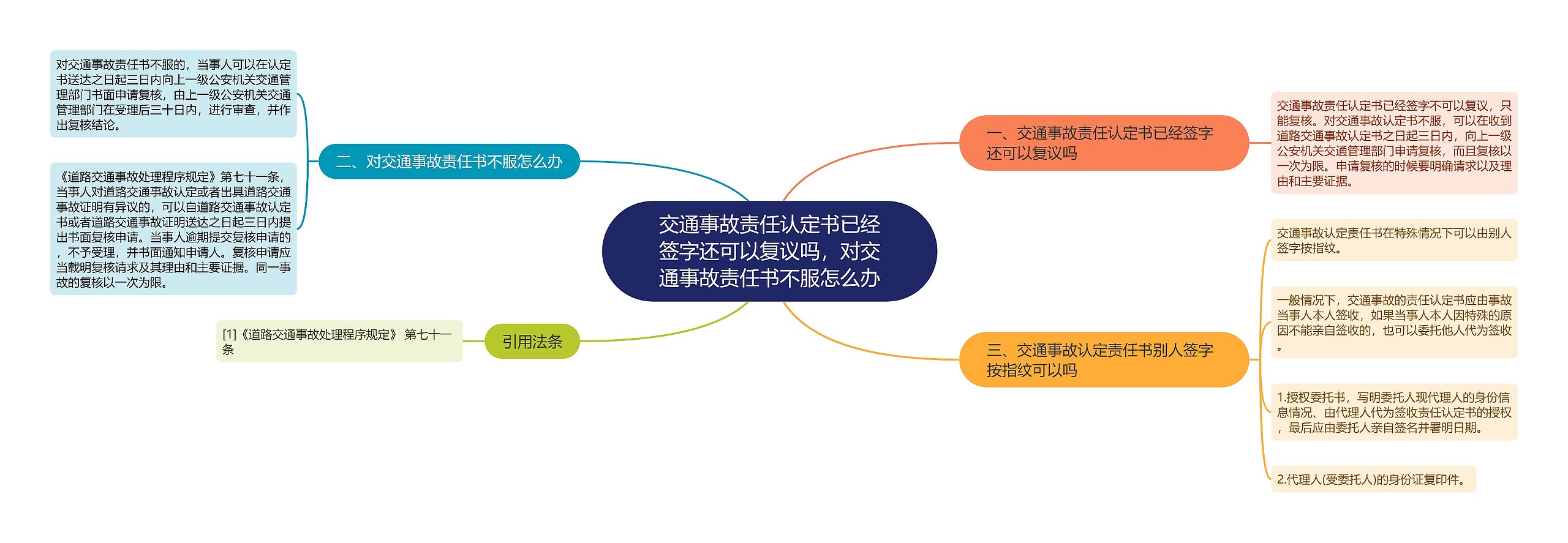 交通事故责任认定书已经签字还可以复议吗，对交通事故责任书不服怎么办

一、交通事故责任认定书已经签字还可以复议吗

交通事故责任认定书已经签字不可以复议，只能复核。对交通事故认定书不服，可以在收到道路交通事故认定书之日起三日内，向上一级公安机关交通管理部门申请复核，而且复核以一次为限。申请复核的时候要明确请求以及理由和主要证据。

二、对交通事故责任书不服怎么办

对交通事故责任书不服的，当事人可以在认定书送达之日起三日内向上一级公安机关交通管理部门书面申请复核，由上一级公安机关交通管理部门在受理后三十日内，进行审查，并作出复核结论。

《道路交通事故处理程序规定》第七十一条，当事人对道路交通事故认定或者出具道路交通事故证明有异议的，可以自道路交通事故认定书或者道路交通事故证明送达之日起三日内提出书面复核申请。当事人逾期提交复核申请的，不予受理，并书面通知申请人。复核申请应当载明复核请求及其理由和主要证据。同一事故的复核以一次为限。

三、交通事故认定责任书别人签字按指纹可以吗

交通事故认定责任书在特殊情况下可以由别人签字按指纹。

一般情况下，交通事故的责任认定书应由事故当事人本人签收，如果当事人本人因特殊的原因不能亲自签收的，也可以委托他人代为签收。

1.授权委托书，写明委托人现代理人的身份信息情况、由代理人代为签收责任认定书的授权，最后应由委托人亲自签名并署明日期。

2.代理人(受委托人)的身份证复印件。

引用法条

[1]《道路交通事故处理程序规定》 第七十一条